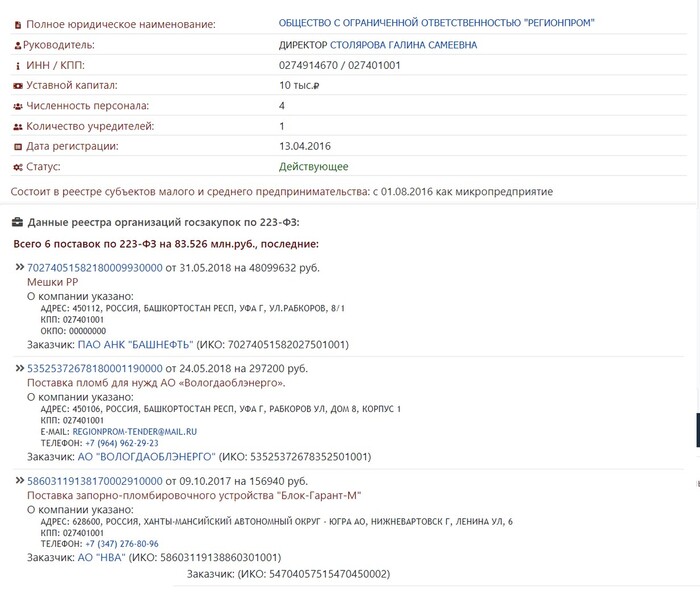 | | |
|---|---|
| Полное юридическое наименование: | ОБЩЕСТВО С ОГРАНИЧЕННОЙ ОТВЕТСТВЕННОСТЬЮ "РЕГИОНПРОМ" |
| Руководитель: | ДИРЕКТОР СТОЛЯРОВА ГАЛИНА САМЕЕВНА |
| ИНН / КПП: | 0274914670 / 027401001 |
| Уставной капитал: | 10 тыс.₽ |
| Численность персонала: | 4 |
| Количество учредителей: | 1 |
| Дата регистрации: | 13.04.2016 |
| Статус: | Действующее |

Состоит в реестре субъектов малого и среднего предпринимательства: с 01.08.2016 как микропредприятие

Данные реестра организаций госзакупок по 223-ФЗ:

Всего 6 поставок по 223-ФЗ на 83.526 млн.руб., последние:

» 70274051582180009930000 от 31.05.2018 на 48099632 руб.
Мешки РР
О компании указано:
АДРЕС: 450112, РОССИЯ, БАШКОРТОСТАН РЕСП, УФА Г, УЛ.РАБКОРОВ, 8/1
КПП: 027401001
ОКПО: 00000000
Заказчик: ПАО АНК "БАШНЕФТЬ" (ИКО: 70274051582027501001)

» 53525372678180001190000 от 24.05.2018 на 297200 руб.
Поставка пломб для нужд АО «Вологдаоблэнерго».
О компании указано:
АДРЕС: 450106, РОССИЯ, БАШКОРТОСТАН РЕСП, УФА Г, РАБКОРОВ УЛ, ДОМ 8, КОРПУС 1
КПП: 027401001
E-MAIL: REGIONPROM-TENDER@MAIL.RU
ТЕЛЕФОН: +7 (964) 962-29-23
Заказчик: АО "ВОЛОГДАОБЛЭНЕРГО" (ИКО: 53525372678352501001)

» 58603119138170002910000 от 09.10.2017 на 156940 руб.
Поставка запорно-пломбировочного устройства "Блок-Гарант-М"
О компании указано:
АДРЕС: 628600, РОССИЯ, ХАНТЫ-МАНСИЙСКИЙ АВТОНОМНЫЙ ОКРУГ - ЮГРА АО, НИЖНЕВАРТОВСК Г, ЛЕНИНА УЛ, 6
КПП: 027401001
ТЕЛЕФОН: +7 (347) 276-80-96
Заказчик: АО "НВА" (ИКО: 58603119138860301001)

Заказчик: (ИКО: 54704057515470450002)